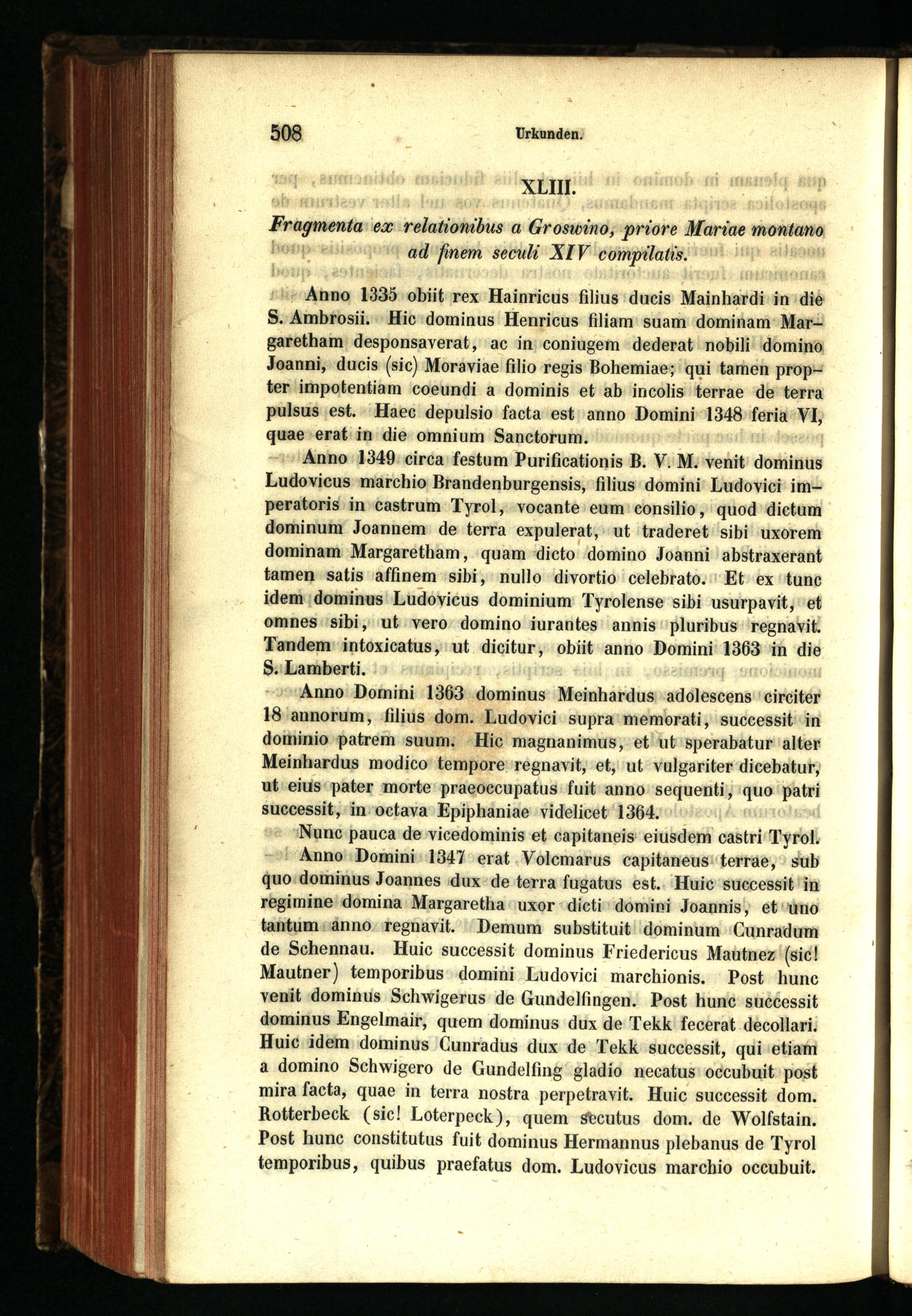 508 Urkunden.

XLIII.

Fragmenta ex relationibus a Groswino, priore Mariae montano ad finem seculi XIV compilatis.

Anno 1335 obiit rex Hainricus filius ducis Mainhardi in die S. Ambrosii. Hic dominus Henricus filiam suam dominam Margaretham desponsaverat, ac in coniugem dederat nobili domino Joanni, ducis (sic) Moraviae filio regis Bohemiae; qui tamen propter impotentiam coeundi a dominis et ab incolis terrae de terra pulsus est. Haec depulsio facta est anno Domini 1348 feria VI, quae erat in die omnium Sanctorum.

Anno 1349 circa festum Purificationis B. V. M. venit dominus Ludovicus marchio Brandenburgensis, filius domini Ludovici imperatoris in castrum Tyrol, vocante eum consilio, quod dictum dominum Joannem de terra expulerat, ut traderet sibi uxorem dominam Margaretham, quam dicto domino Joanni abstraxerant tamen satis affinem sibi, nullo divortio celebrato. Et ex tunc idem dominus Ludovicus dominium Tyrolense sibi usurpavit, et omnes sibi, ut vero domino iurantes annis pluribus regnavit. Tandem intoxicatus, ut dicitur, obiit anno Domini 1363 in die S. Lamberti.

Anno Domini 1363 dominus Meinhardus adolescens circiter 18 annorum, filius dom. Ludovici supra memorati, successit in dominio patrem suum. Hic magnanimus, et ut sperabatur alter Meinhardus modico tempore regnavit, et, ut vulgariter dicebatur, ut eius pater morte praeoccupatus fuit anno sequenti, quo patri successit, in octava Epiphaniae videlicet 1364.

Nunc pauca de vicedominis et capitaneis eiusdem castri Tyrol.

Anno Domini 1347 erat Volcmarus capitaneus terrae, sub quo dominus Joannes dux de terra fugatus est. Huic successit in regimine domina Margaretha uxor dicti domini Joannis, et uno tantum anno regnavit. Demum substituit dominum Cunradum de Schennau. Huic successit dominus Friedericus Mautnez (sic! Mautner) temporibus domini Ludovici marchionis. Post hunc venit dominus Schwigerus de Gundelfingen. Post hunc successit dominus Engelmair, quem dominus dux de Tekk fecerat decollari. Huic idem dominus Cunradus dux de Tekk successit, qui etiam a domino Schwigero de Gundelfing gladio necatus occubuit post mira facta, quae in terra nostra perpetravit. Huic successit dom. Rotterbeck (sic! Loterpeck), quem secutus dom. de Wolfstain. Post hunc constitutus fuit dominus Hermannus plebanus de Tyrol temporibus, quibus praefatus dom. Ludovicus marchio occubuit.